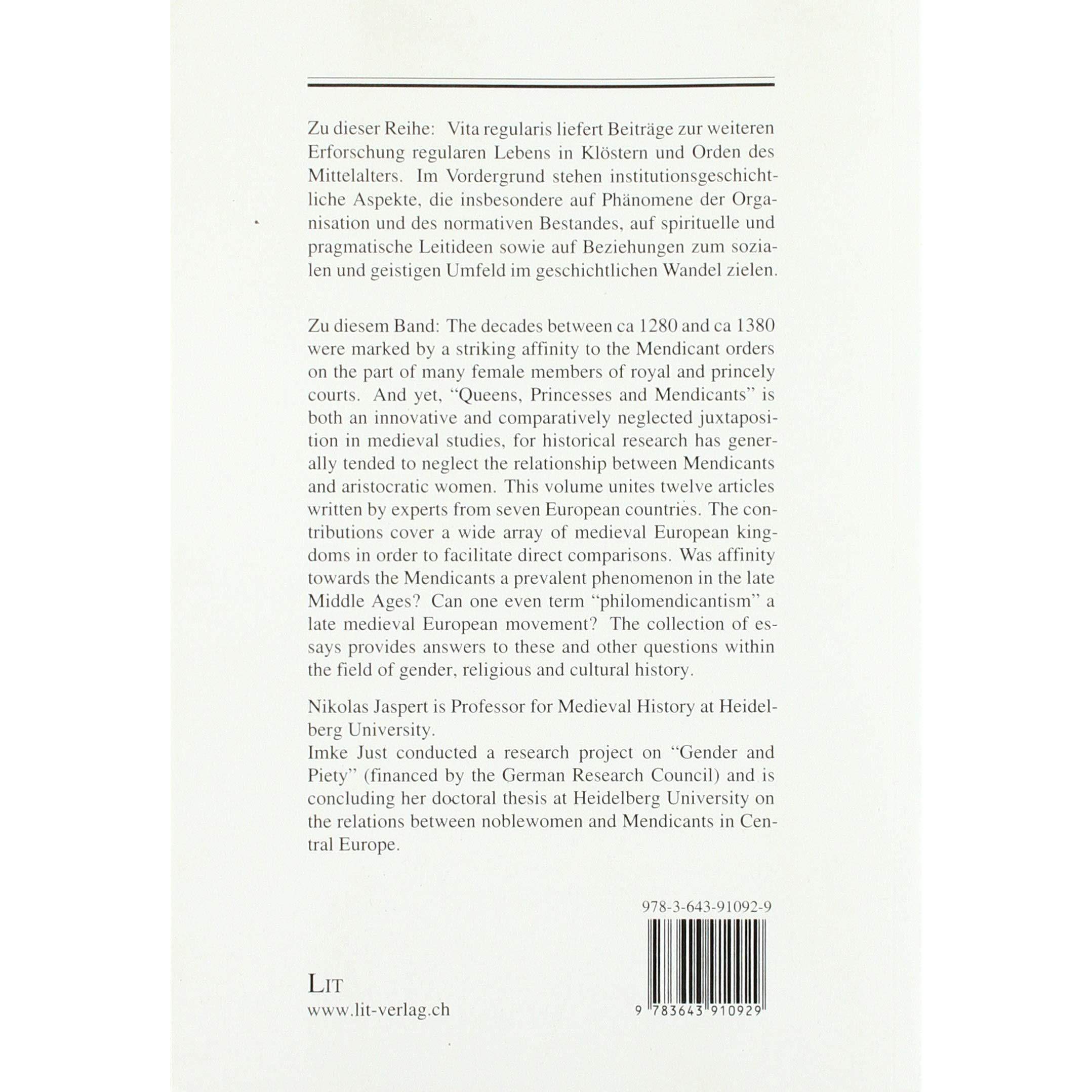 Zu dieser Reihe: Vita regularis liefert Beiträge zur weiteren Erforschung regularen Lebens in Klöstern und Orden des Mittelalters. Im Vordergrund stehen institutionsgeschichtliche Aspekte, die insbesondere auf Phänomene der Organisation und des normativen Bestandes, auf spirituelle und pragmatische Leitideen sowie auf Beziehungen zum sozialen und geistigen Umfeld im geschichtlichen Wandel zielen.

Zu diesem Band: The decades between ca 1280 and ca 1380 were marked by a striking affinity to the Mendicant orders on the part of many female members of royal and princely courts. And yet, "Queens, Princesses and Mendicants" is both an innovative and comparatively neglected juxtaposition in medieval studies, for historical research has generally tended to neglect the relationship between Mendicants and aristocratic women. This volume unites twelve articles written by experts from seven European countries. The contributions cover a wide array of medieval European kingdoms in order to facilitate direct comparisons. Was affinity towards the Mendicants a prevalent phenomenon in the late Middle Ages? Can one even term "philomendicantism" a late medieval European movement? The collection of essays provides answers to these and other questions within the field of gender, religious and cultural history.

Nikolas Jaspert is Professor for Medieval History at Heidelberg University.
Imke Just conducted a research project on "Gender and Piety" (financed by the German Research Council) and is concluding her doctoral thesis at Heidelberg University on the relations between noblewomen and Mendicants in Central Europe.

978-3-643-91092-9

LIT
www.lit-verlag.ch

9 783643 910929